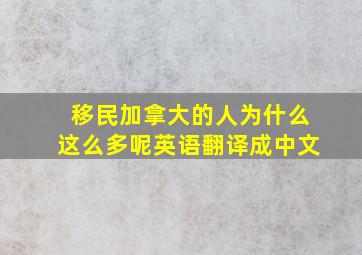 移民加拿大的人为什么这么多呢英语翻译成中文